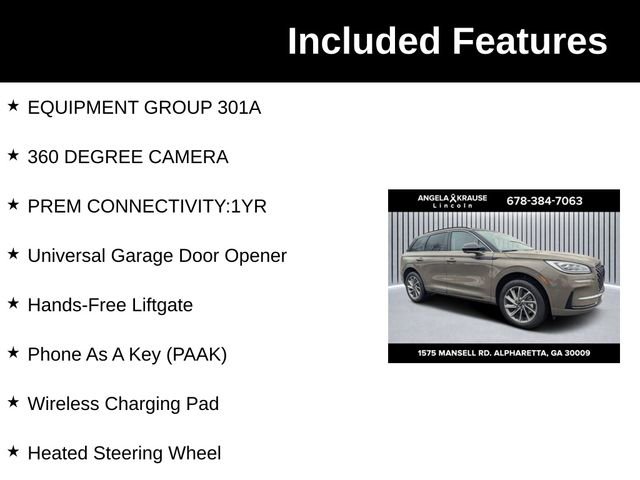 Included Features

★ EQUIPMENT GROUP 301A

★ 360 DEGREE CAMERA

★ PREM CONNECTIVITY:1YR

★ Universal Garage Door Opener

★ Hands-Free Liftgate

★ Phone As A Key (PAAK)

★ Wireless Charging Pad

★ Heated Steering Wheel

ANGELA KRAUSE Lincoln 678-384-7063

1575 MANSELL RD. ALPHARETTA, GA 30009